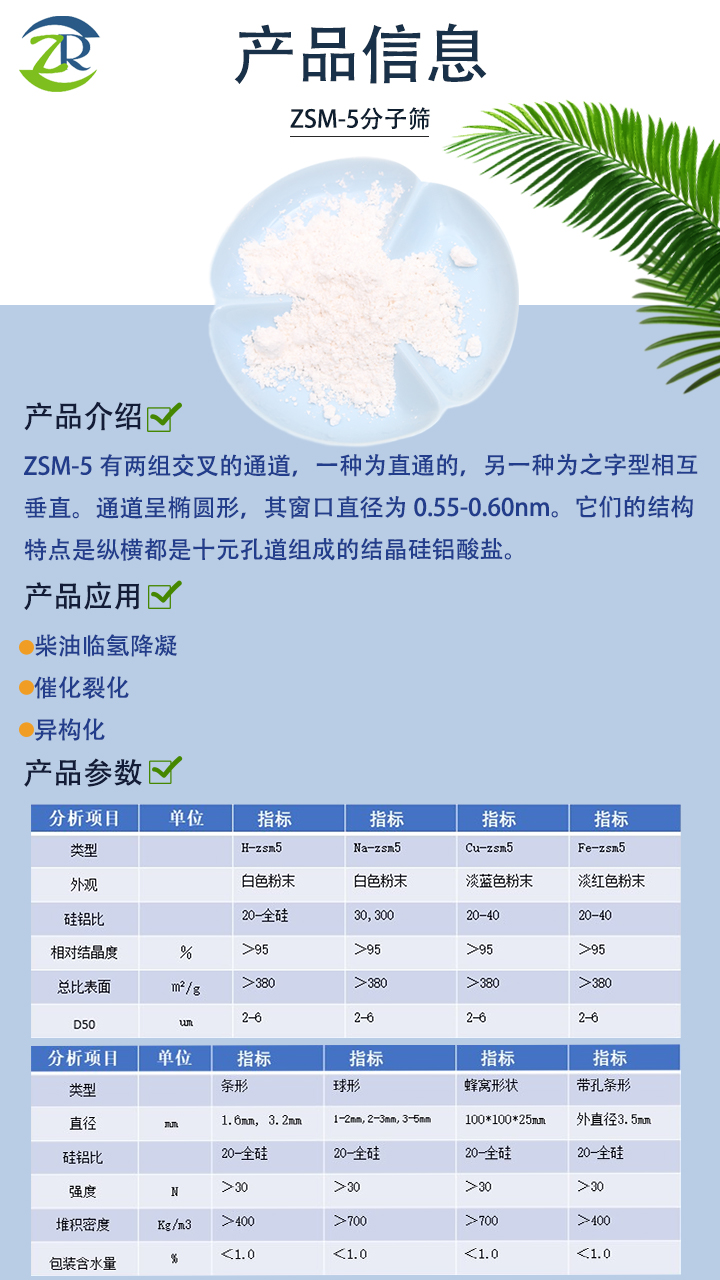 ZR

产品信息

ZSM-5分子筛

产品介绍

ZSM-5 有两组交叉的通道，一种为直通的，另一种为之字型相互垂直。通道呈椭圆形，其窗口直径为 0.55-0.60nm。它们的结构特点是纵横都是十元孔道组成的结晶硅铝酸盐。

产品应用

柴油临氢降凝

催化裂化

异构化

产品参数

| 分析项目 | 单位 | 指标 | 指标 | 指标 | 指标 |
|---|---|---|---|---|---|
| 类型 | | H-zsm5 | Na-zsm5 | Cu-zsm5 | Fe-zsm5 |
| 外观 | | 白色粉末 | 白色粉末 | 淡蓝色粉末 | 淡红色粉末 |
| 硅铝比 | | 20-全硅 | 30,300 | 20-40 | 20-40 |
| 相对结晶度 | % | >95 | >95 | >95 | >95 |
| 总比表面 | $m^2/g$ | >380 | >380 | >380 | >380 |
| D50 | um | 2-6 | 2-6 | 2-6 | 2-6 |

| 分析项目 | 单位 | 指标 | 指标 | 指标 | 指标 |
|---|---|---|---|---|---|
| 类型 | | 条形 | 球形 | 蜂窝形状 | 带孔条形 |
| 直径 | mm | 1.6mm, 3.2mm | 1-2mm,2-3mm,3-5mm | 100*100*25mm | 外直径3.5mm |
| 硅铝比 | | 20-全硅 | 20-全硅 | 20-全硅 | 20-全硅 |
| 强度 | N | >30 | >30 | >30 | >30 |
| 堆积密度 | Kg/m3 | >400 | >700 | >700 | >400 |
| 包装含水量 | % | <1.0 | <1.0 | <1.0 | <1.0 |